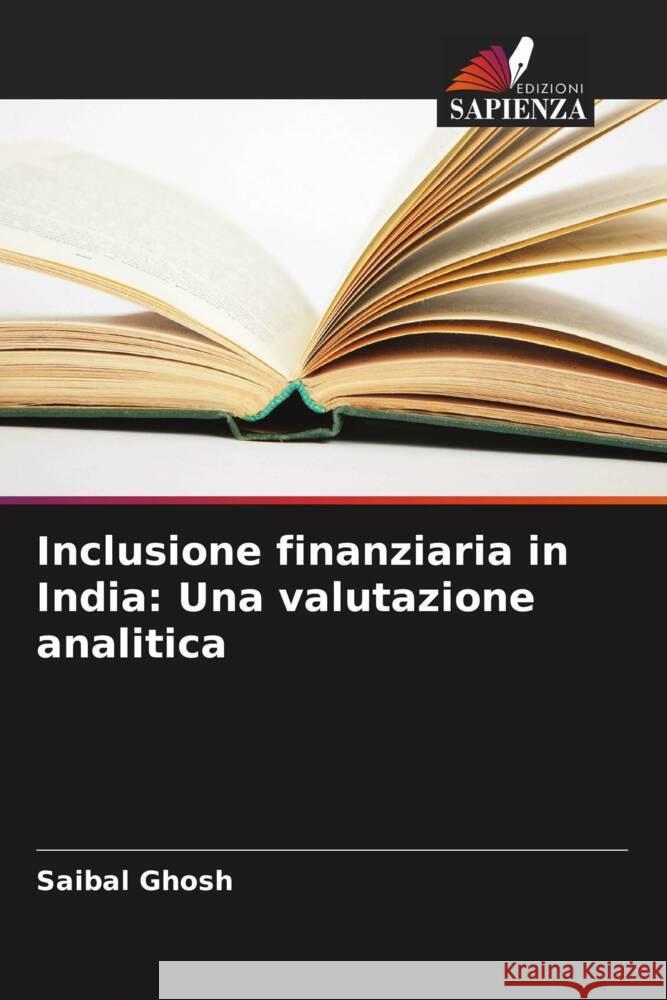 EDIZIONI
SAPIENZA

Inclusione finanziaria in India: Una valutazione analitica

Saibal Ghosh